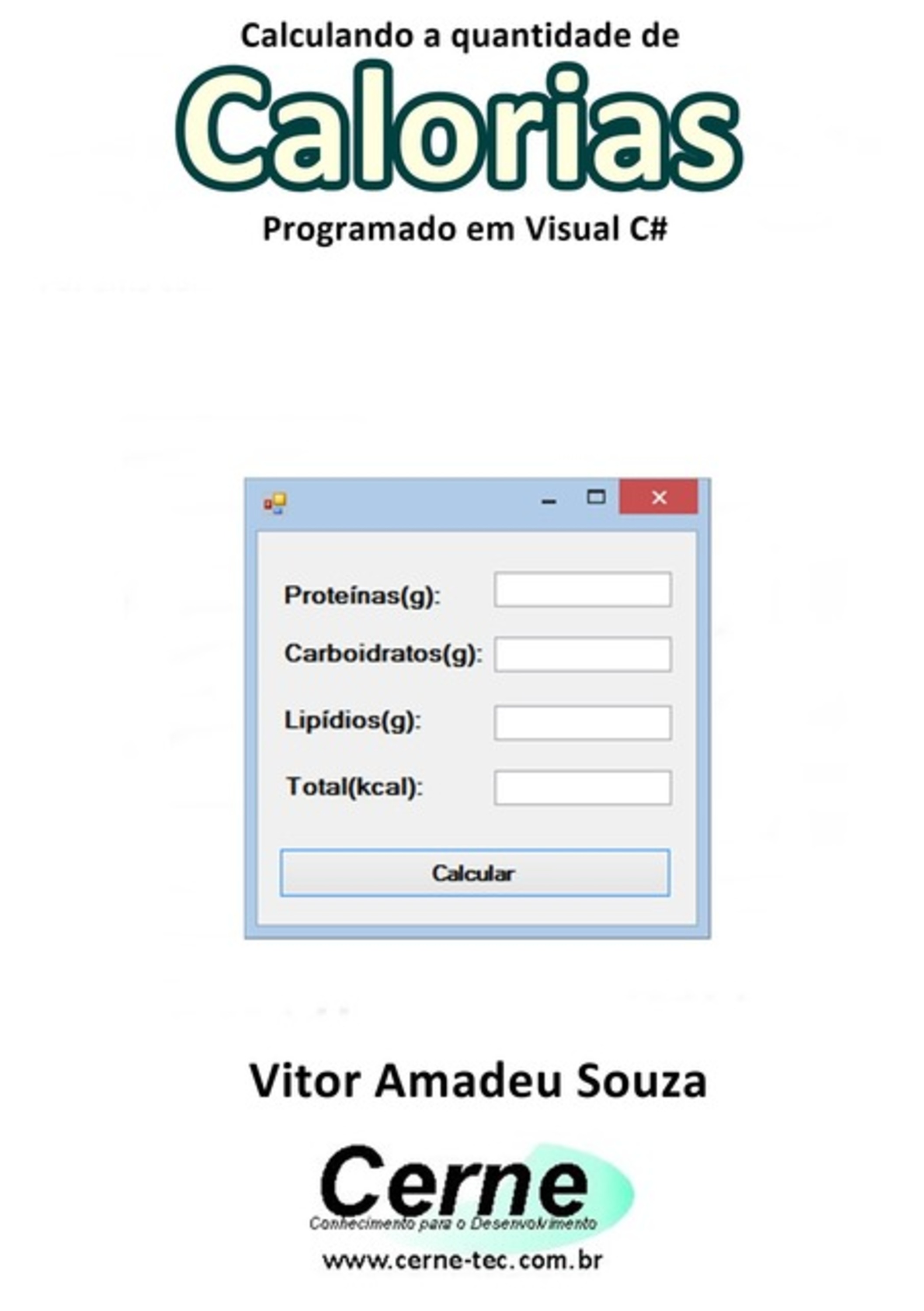 Calculando a quantidade de
Calorias
Programado em Visual C#

Proteínas(g):
Carboidratos(g):
Lipídios(g):
Total(kcal):
Calcular

Vitor Amadeu Souza

Cerne
Conhecimento para o Desenvolvimento
www.cerne-tec.com.br